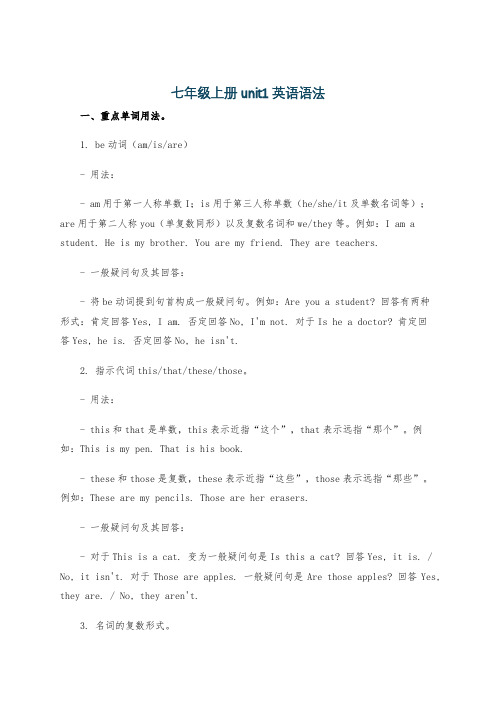 七年级上册 unit1 英语语法

一、重点单词用法。

1. be 动词（am/is/are）

- 用法：

- am 用于第一人称单数 I；is 用于第三人称单数（he/she/it 及单数名词等）；are 用于第二人称 you（单复数同形）以及复数名词和 we/they 等。例如：I am a student. He is my brother. You are my friend. They are teachers.

- 一般疑问句及其回答：

- 将 be 动词提到句首构成一般疑问句。例如：Are you a student? 回答有两种形式：肯定回答 Yes, I am. 否定回答 No, I'm not. 对于 Is he a doctor? 肯定回答 Yes, he is. 否定回答 No, he isn't.

2. 指示代词 this/that/these/those。

- 用法：

- this 和 that 是单数，this 表示近指“这个”，that 表示远指“那个”。例如：This is my pen. That is his book.

- these 和 those 是复数，these 表示近指“这些”，those 表示远指“那些”。例如：These are my pencils. Those are her erasers.

- 一般疑问句及其回答：

- 对于 This is a cat. 变为一般疑问句是 Is this a cat? 回答 Yes, it is. / No, it isn't. 对于 Those are apples. 一般疑问句是 Are those apples? 回答 Yes, they are. / No, they aren't.

3. 名词的复数形式。